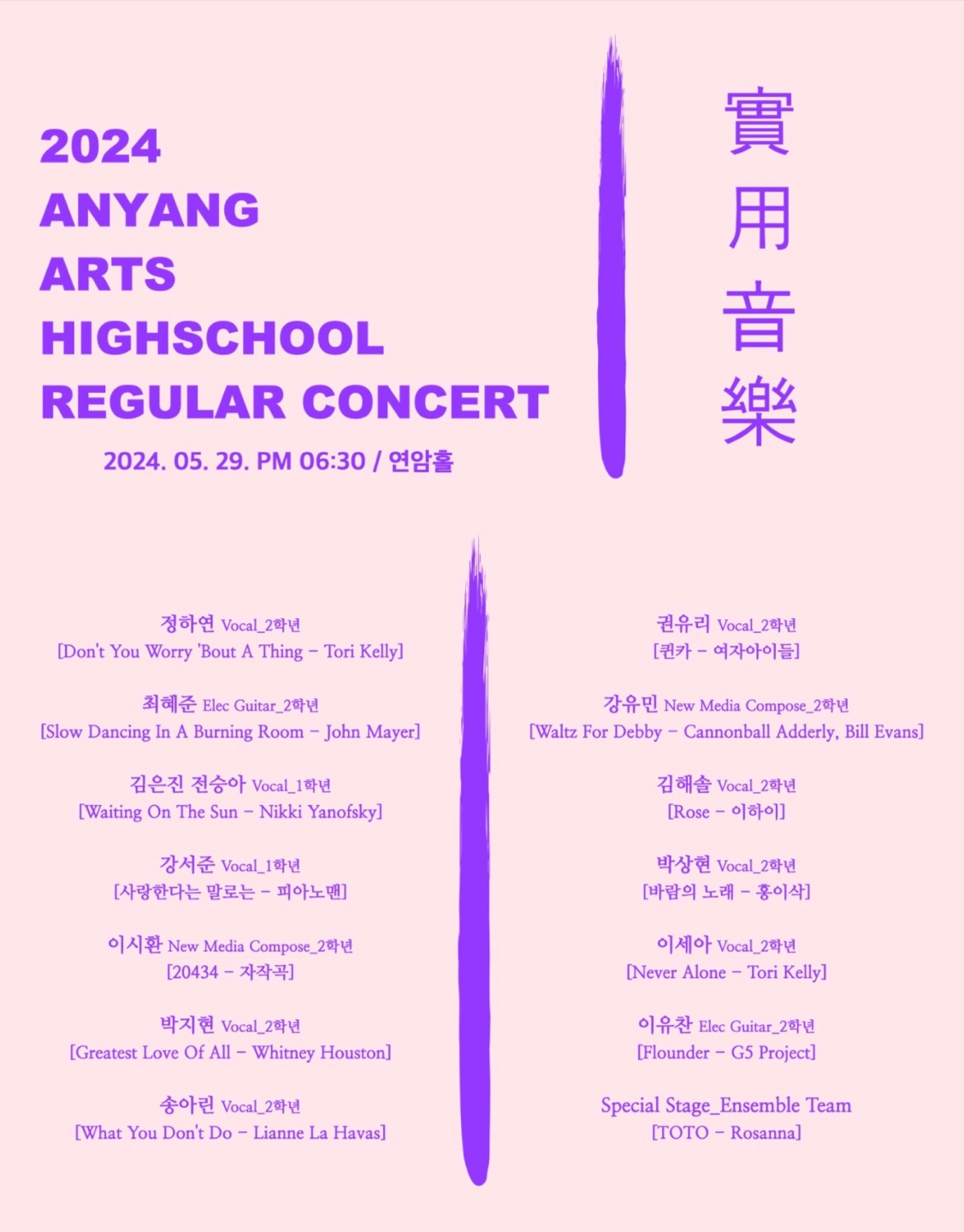 2024
ANYANG
ARTS
HIGHSCHOOL
REGULAR CONCERT

2024. 05. 29. PM 06:30 / 연암홀

實
用
音
樂

정하연 Vocal_2학년
[Don't You Worry 'Bout A Thing - Tori Kelly]

최혜준 Elec Guitar_2학년
[Slow Dancing In A Burning Room - John Mayer]

김은진 전승아 Vocal_1학년
[Waiting On The Sun - Nikki Yanofsky]

강서준 Vocal_1학년
[사랑한다는 말로는 - 피아노맨]

이시환 New Media Compose_2학년
[20434 - 자작곡]

박지현 Vocal_2학년
[Greatest Love Of All - Whitney Houston]

송아린 Vocal_2학년
[What You Don't Do - Lianne La Havas]

권유리 Vocal_2학년
[퀸카 - 여자아이들]

강유민 New Media Compose_2학년
[Waltz For Debby - Cannonball Adderly, Bill Evans]

김해솔 Vocal_2학년
[Rose - 이하이]

박상현 Vocal_2학년
[바람의 노래 - 홍이삭]

이세아 Vocal_2학년
[Never Alone - Tori Kelly]

이유찬 Elec Guitar_2학년
[Flounder - G5 Project]

Special Stage_Ensemble Team
[TOTO - Rosanna]